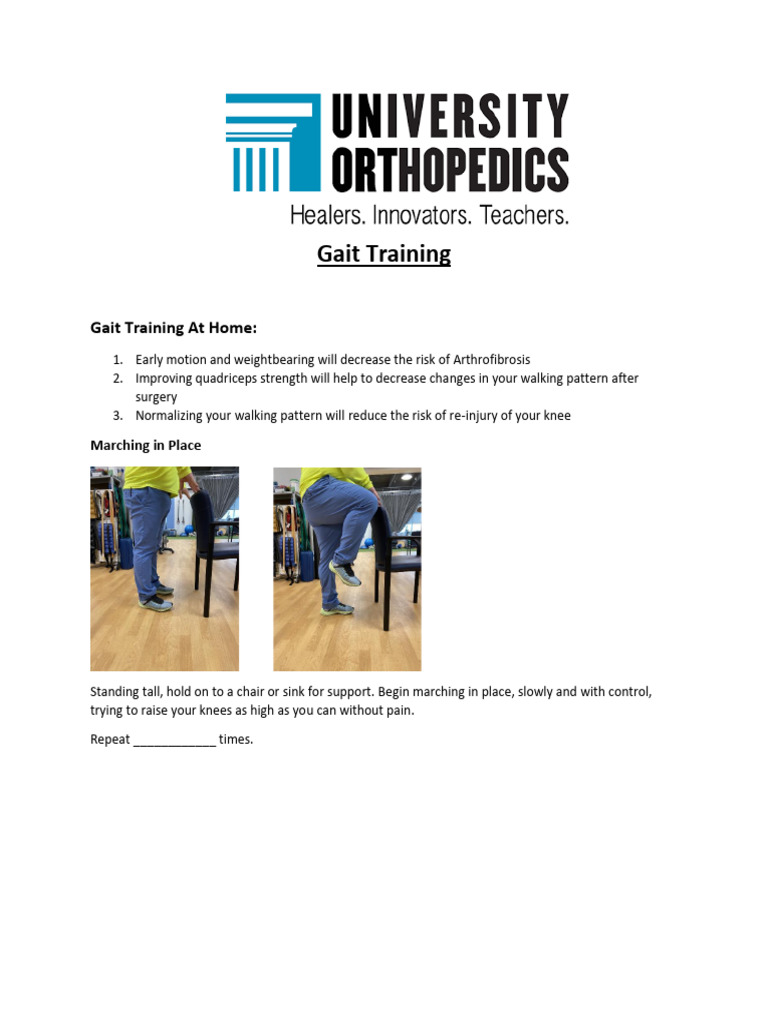 UNIVERSITY ORTHOPEDICS
Healers. Innovators. Teachers.

Gait Training

Gait Training At Home:

1. Early motion and weightbearing will decrease the risk of Arthrofibrosis
2. Improving quadriceps strength will help to decrease changes in your walking pattern after surgery
3. Normalizing your walking pattern will reduce the risk of re-injury of your knee

Marching in Place

Standing tall, hold on to a chair or sink for support. Begin marching in place, slowly and with control, trying to raise your knees as high as you can without pain.

Repeat ____________ times.